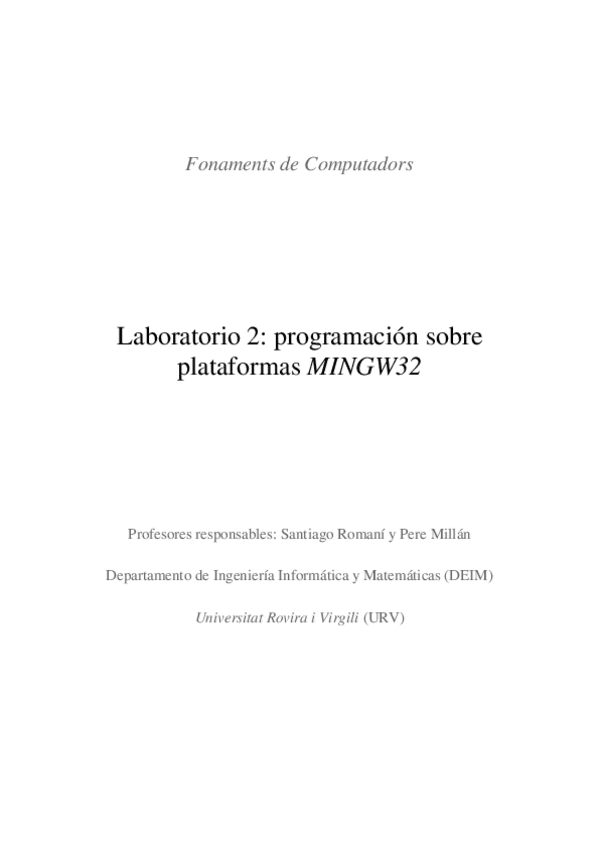 Fonaments de Computadors

Laboratorio 2: programación sobre plataformas MINGW32

Profesores responsables: Santiago Romaní y Pere Millán

Departamento de Ingeniería Informática y Matemáticas (DEIM)

Universitat Rovira i Virgili (URV)